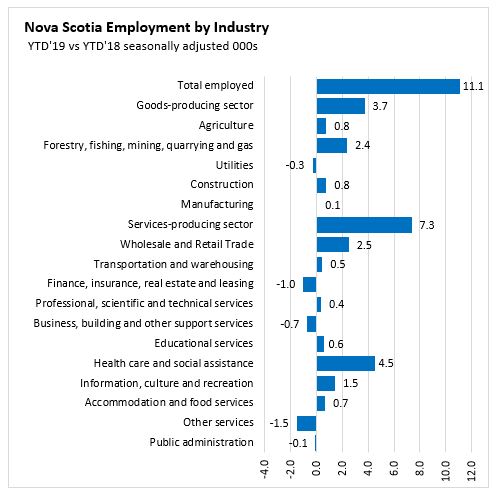 Nova Scotia Employment by Industry
YTD'19 vs YTD'18 seasonally adjusted 000s

Total employed 11.1
Goods-producing sector 3.7
Agriculture 0.8
Forestry, fishing, mining, quarrying and gas 2.4
Utilities -0.3
Construction 0.8
Manufacturing 0.1
Services-producing sector 7.3
Wholesale and Retail Trade 2.5
Transportation and warehousing 0.5
Finance, insurance, real estate and leasing -1.0
Professional, scientific and technical services 0.4
Business, building and other support services -0.7
Educational services 0.6
Health care and social assistance 4.5
Information, culture and recreation 1.5
Accommodation and food services 0.7
Other services -1.5
Public administration -0.1

-4.0 -2.0 0.0 2.0 4.0 6.0 8.0 10.0 12.0